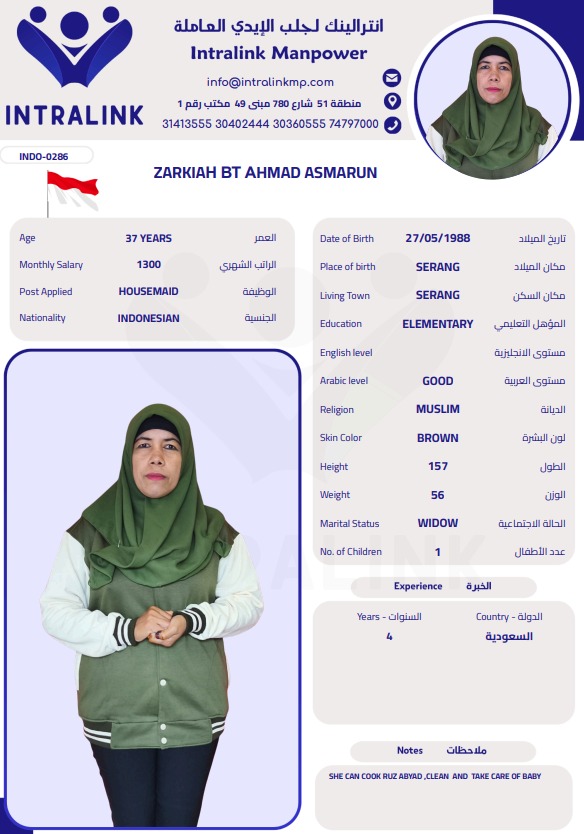 INTRALINK

انترالينك لجلب الإيدي العاملة
Intralink Manpower
info@intralinkmp.com
منطقة 51 شارع 780 مبنى 49 مكتب رقم 1
31413555 30402444 30360555 74797000

INDO-0286

ZARKIAH BT AHMAD ASMARUN

| Age | 37 YEARS | العمر |
|---|---|---|
| Monthly Salary | 1300 | الراتب الشهري |
| Post Applied | HOUSEMAID | الوظيفة |
| Nationality | INDONESIAN | الجنسية |

| Date of Birth | 27/05/1988 | تاريخ الميلاد |
|---|---|---|
| Place of birth | SERANG | مكان الميلاد |
| Living Town | SERANG | مكان السكن |
| Education | ELEMENTARY | المؤهل التعليمي |
| English level | | مستوى الانجليزية |
| Arabic level | GOOD | مستوى العربية |
| Religion | MUSLIM | الديانة |
| Skin Color | BROWN | لون البشرة |
| Height | 157 | الطول |
| Weight | 56 | الوزن |
| Marital Status | WIDOW | الحالة الاجتماعية |
| No. of Children | 1 | عدد الأطفال |

Experience الخبرة

| Years - السنوات | Country - الدولة |
|---|---|
| 4 | السعودية |

Notes ملاحظات

SHE CAN COOK RUZ ABYAD ,CLEAN AND TAKE CARE OF BABY